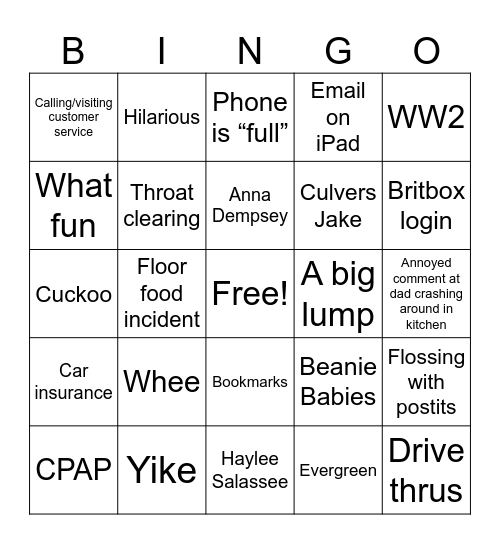 | B | I | N | G | O |
|---|---|---|---|---|
| Calling/visiting customer service | Hilarious | Phone is “full” | Email on iPad | WW2 |
| What fun | Throat clearing | Anna Dempsey | Culvers Jake | Britbox login |
| Cuckoo | Floor food incident | Free! | A big lump | Annoyed comment at dad crashing around in kitchen |
| Car insurance | Whee | Bookmarks | Beanie Babies | Flossing with postits |
| CPAP | Yike | Haylee Salassee | Evergreen | Drive thrus |